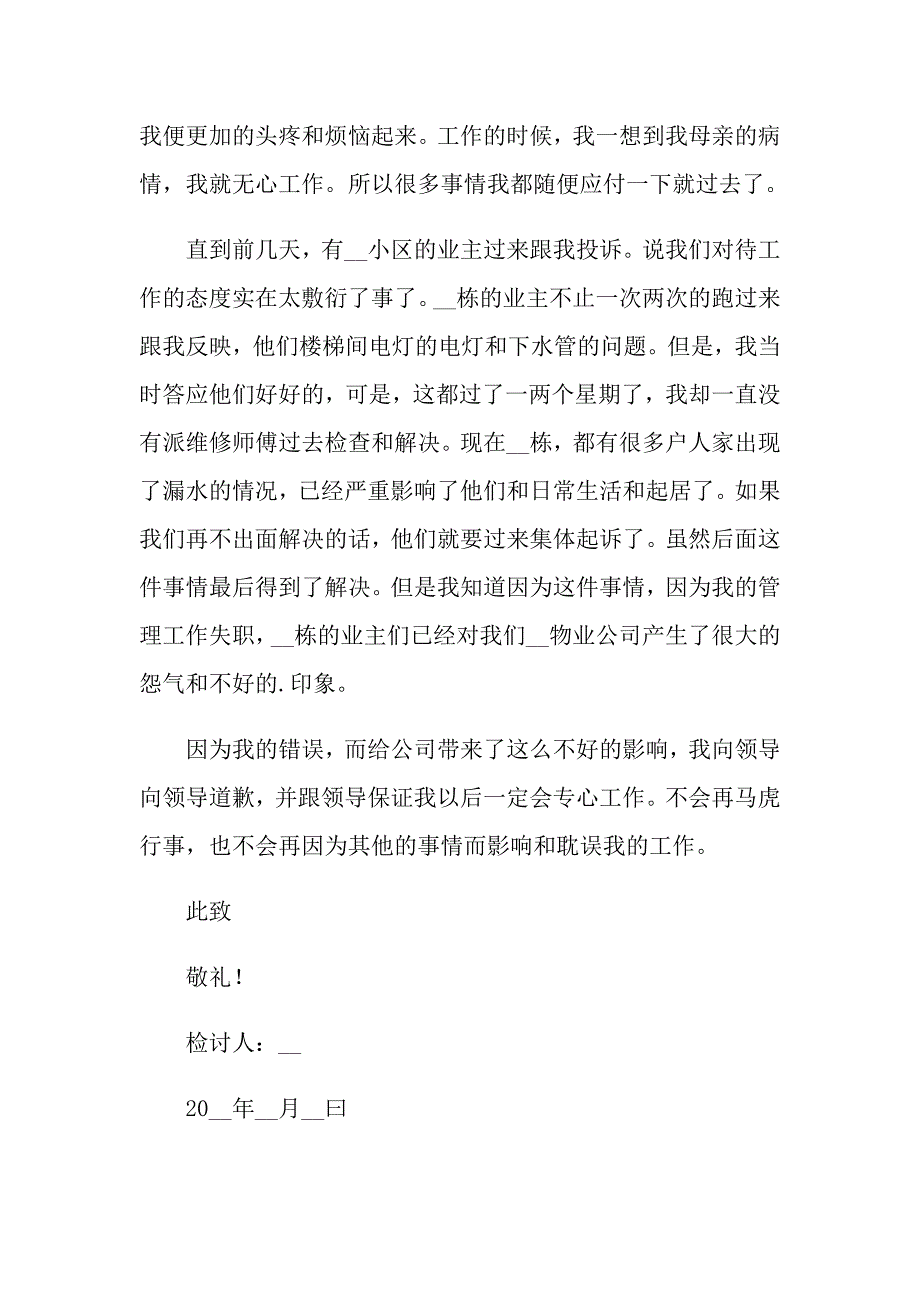 我便更加的头疼和烦恼起来。工作的时候，我一想到我母亲的病情，我就无心工作。所以很多事情我都随便应付一下就过去了。

直到前几天，有__小区的业主过来跟我投诉。说我们对待工作的态度实在太敷衍了事了。__栋的业主不止一次两次的跑过来跟我反映，他们楼梯间电灯的电灯和下水管的问题。但是，我当时答应他们好好的，可是，这都过了一两个星期了，我却一直没有派维修师傅过去检查和解决。现在__栋，都有很多户人家出现了漏水的情况，已经严重影响了他们和日常生活和起居了。如果我们再不出面解决的话，他们就要过来集体起诉了。虽然后面这件事情最后得到了解决。但是我知道因为这件事情，因为我的管理工作失职，__栋的业主们已经对我们__物业公司产生了很大的怨气和不好的.印象。

因为我的错误，而给公司带来了这么不好的影响，我向领导向领导道歉，并跟领导保证我以后一定会专心工作。不会再马虎行事，也不会再因为其他的事情而影响和耽误我的工作。

此致

敬礼！

检讨人：__

20__年__月__曰